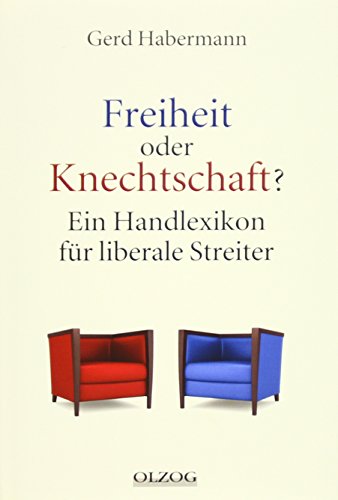 Gerd Habermann

Freiheit
oder
Knechtschaft?
Ein Handlexikon
für liberale Streiter

OLZOG